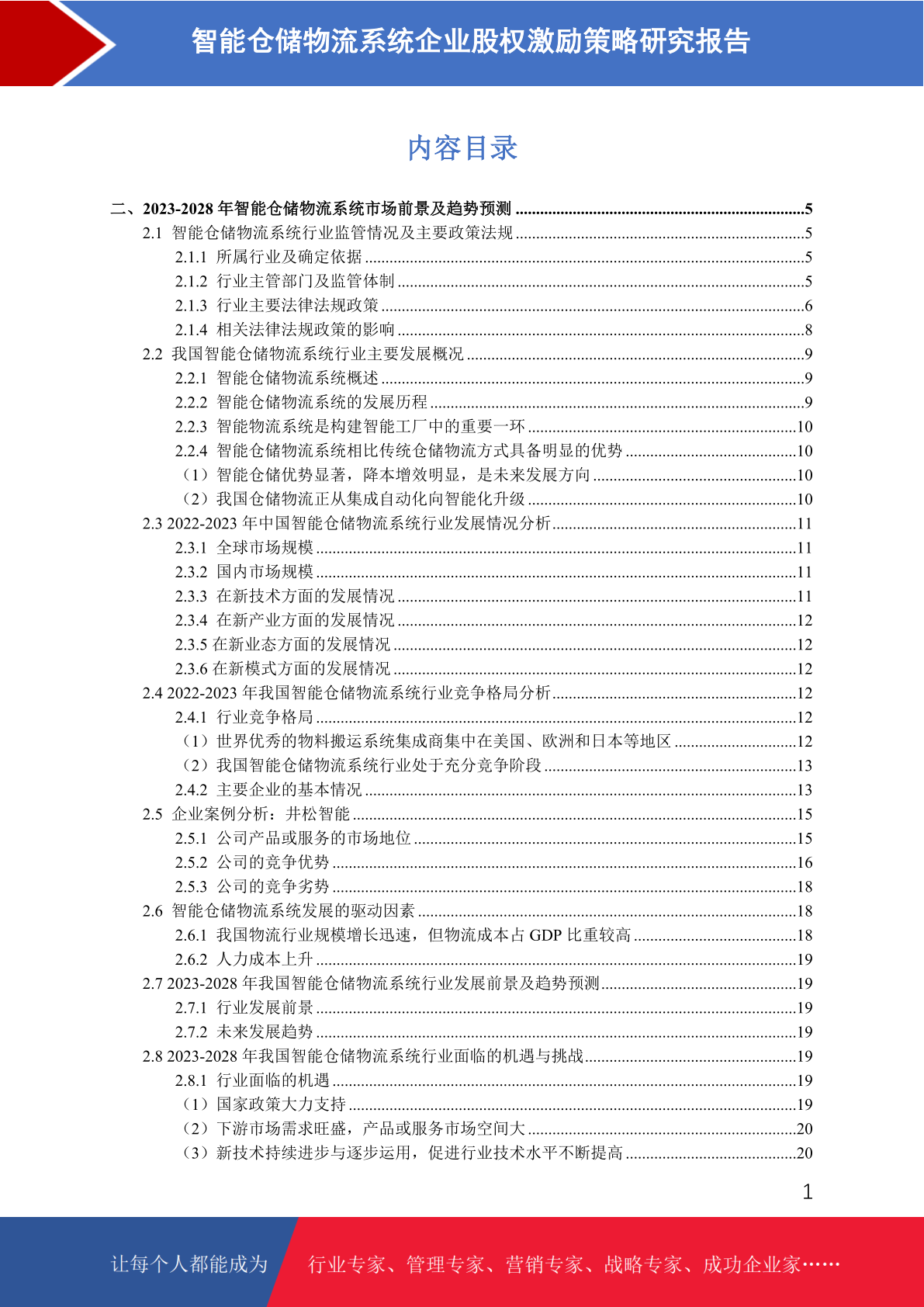 智能仓储物流系统企业股权激励策略研究报告

内容目录

二、2023-2028 年智能仓储物流系统市场前景及趋势预测 ........5
2.1 智能仓储物流系统行业监管情况及主要政策法规 ........5
2.1.1 所属行业及确定依据 ........5
2.1.2 行业主管部门及监管体制 ........5
2.1.3 行业主要法律法规政策 ........6
2.1.4 相关法律法规政策的影响 ........8
2.2 我国智能仓储物流系统行业主要发展概况 ........9
2.2.1 智能仓储物流系统概述 ........9
2.2.2 智能仓储物流系统的发展历程 ........9
2.2.3 智能物流系统是构建智能工厂中的重要一环 ........10
2.2.4 智能仓储物流系统相比传统仓储物流方式具备明显的优势 ........10
（1）智能仓储优势显著，降本增效明显，是未来发展方向 ........10
（2）我国仓储物流正从集成自动化向智能化升级 ........10
2.3 2022-2023 年中国智能仓储物流系统行业发展情况分析 ........11
2.3.1 全球市场规模 ........11
2.3.2 国内市场规模 ........11
2.3.3 在新技术方面的发展情况 ........11
2.3.4 在新产业方面的发展情况 ........12
2.3.5 在新业态方面的发展情况 ........12
2.3.6 在新模式方面的发展情况 ........12
2.4 2022-2023 年我国智能仓储物流系统行业竞争格局分析 ........12
2.4.1 行业竞争格局 ........12
（1）世界优秀的物料搬运系统集成商集中在美国、欧洲和日本等地区 ........12
（2）我国智能仓储物流系统行业处于充分竞争阶段 ........13
2.4.2 主要企业的基本情况 ........13
2.5 企业案例分析：井松智能 ........15
2.5.1 公司产品或服务的市场地位 ........15
2.5.2 公司的竞争优势 ........16
2.5.3 公司的竞争劣势 ........18
2.6 智能仓储物流系统发展的驱动因素 ........18
2.6.1 我国物流行业规模增长迅速，但物流成本占 GDP 比重较高 ........18
2.6.2 人力成本上升 ........19
2.7 2023-2028 年我国智能仓储物流系统行业发展前景及趋势预测 ........19
2.7.1 行业发展前景 ........19
2.7.2 未来发展趋势 ........19
2.8 2023-2028 年我国智能仓储物流系统行业面临的机遇与挑战 ........19
2.8.1 行业面临的机遇 ........19
（1）国家政策大力支持 ........19
（2）下游市场需求旺盛，产品或服务市场空间大 ........20
（3）新技术持续进步与逐步运用，促进行业技术水平不断提高 ........20

1

让每个人都能成为 行业专家、管理专家、营销专家、战略专家、成功企业家……